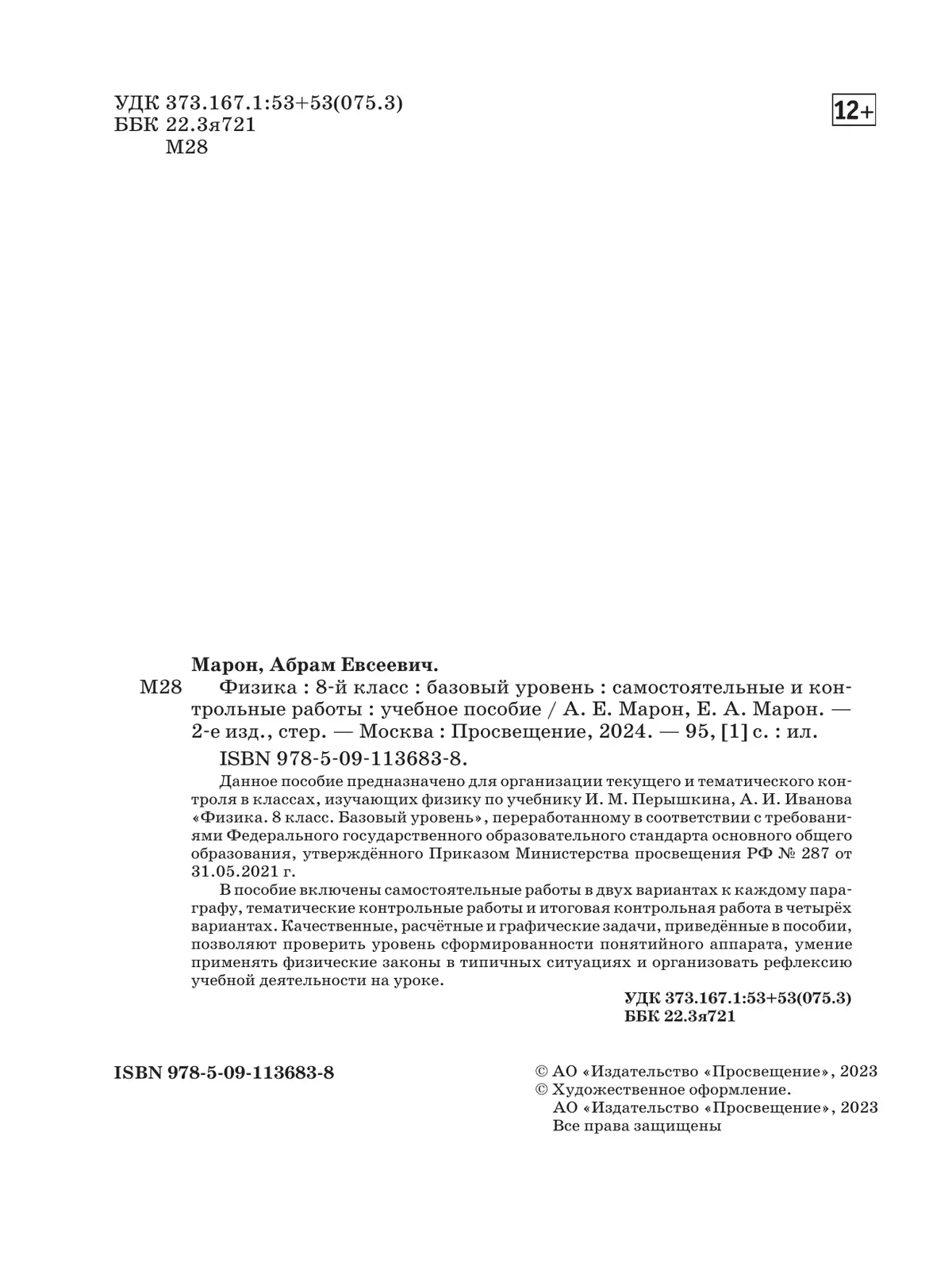 УДК 373.167.1:53+53(075.3)
ББК 22.3я721
М28

12+

Марон, Абрам Евсеевич.

М28 Физика : 8-й класс : базовый уровень : самостоятельные и контрольные работы : учебное пособие / А. Е. Марон, Е. А. Марон. — 2-е изд., стер. — Москва : Просвещение, 2024. — 95, [1] с. : ил.

ISBN 978-5-09-113683-8.

Данное пособие предназначено для организации текущего и тематического контроля в классах, изучающих физику по учебнику И. М. Перышкина, А. И. Иванова «Физика. 8 класс. Базовый уровень», переработанному в соответствии с требованиями Федерального государственного образовательного стандарта основного общего образования, утверждённого Приказом Министерства просвещения РФ № 287 от 31.05.2021 г.

В пособие включены самостоятельные работы в двух вариантах к каждому параграфу, тематические контрольные работы и итоговая контрольная работа в четырёх вариантах. Качественные, расчётные и графические задачи, приведённые в пособии, позволяют проверить уровень сформированности понятийного аппарата, умение применять физические законы в типичных ситуациях и организовать рефлексию учебной деятельности на уроке.

УДК 373.167.1:53+53(075.3)
ББК 22.3я721

ISBN 978-5-09-113683-8

© АО «Издательство «Просвещение», 2023
© Художественное оформление.
АО «Издательство «Просвещение», 2023
Все права защищены